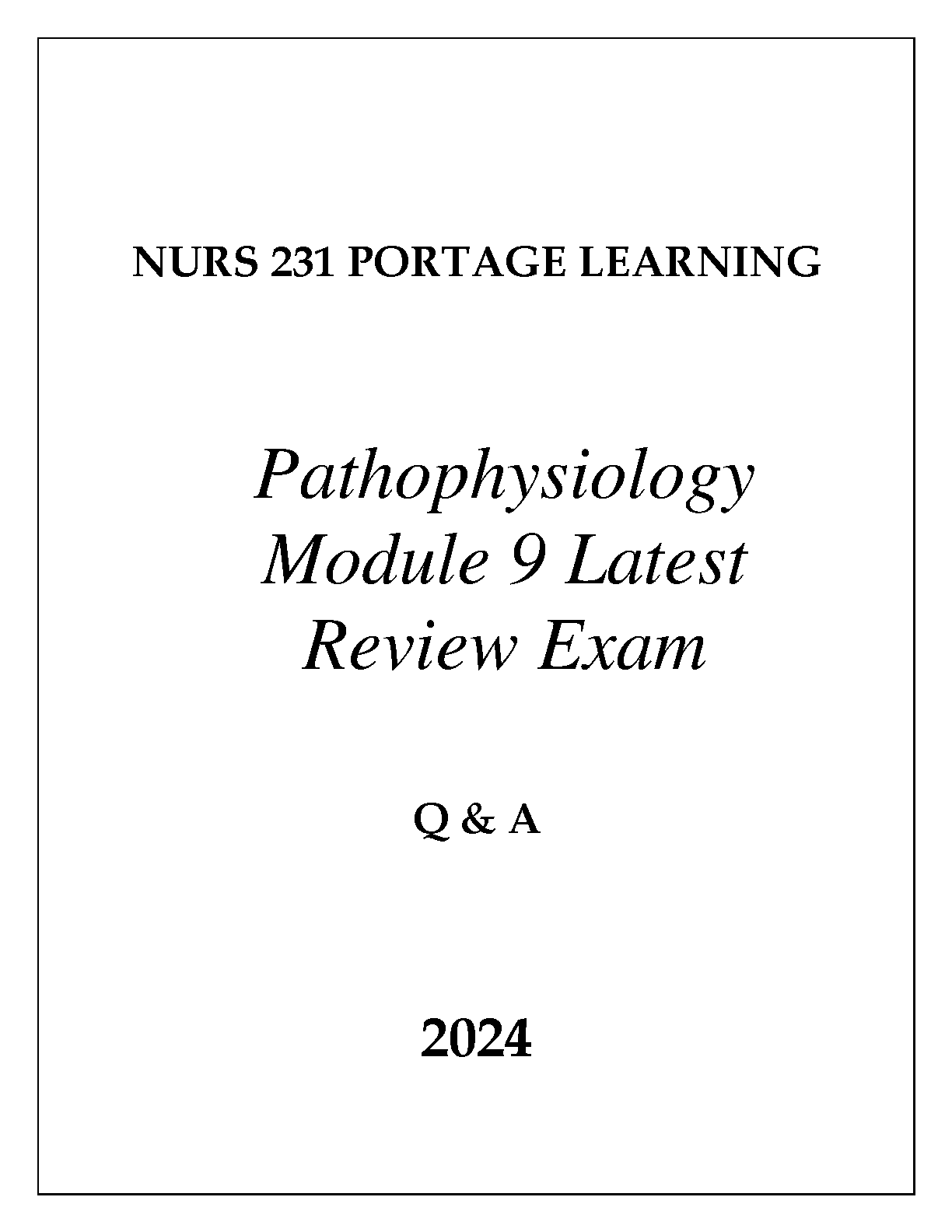 NURS 231 PORTAGE LEARNING

Pathophysiology Module 9 Latest Review Exam

Q & A

2024